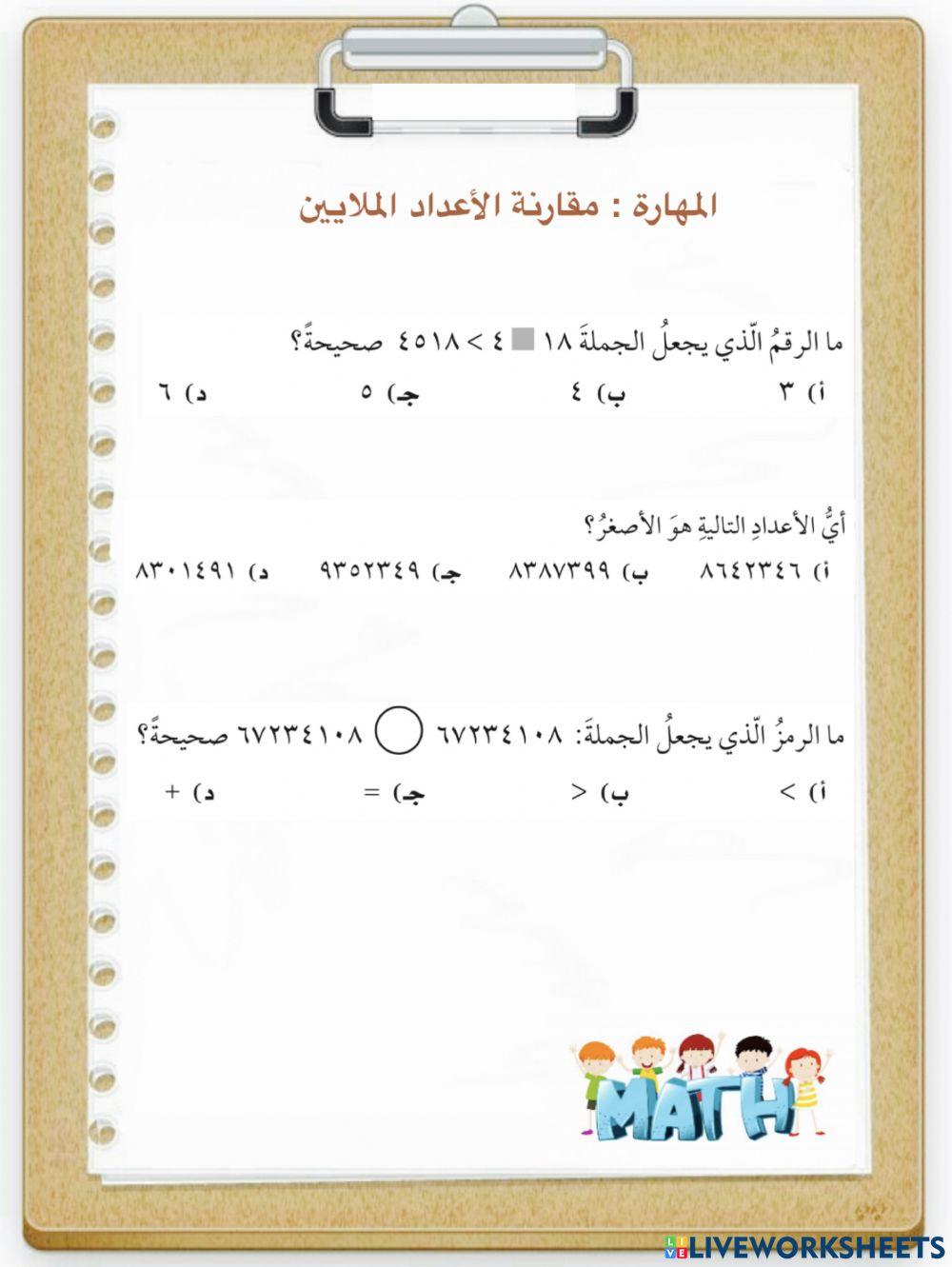 المهارة : مقارنة الأعداد الملايين

ما الرقمُ الّذي يجعلُ الجملةَ ١٨ ■ ٤ > ٤٥١٨ صحيحةً؟

أ) ٣ ب) ٤ جـ) ٥ د) ٦

أيُّ الأعدادِ التاليةِ هوَ الأصغرُ؟

أ) ٨٦٤٢٣٤٦ ب) ٨٣٨٧٣٩٩ جـ) ٩٣٥٢٣٤٩ د) ٨٣٠١٤٩١

ما الرمزُ الّذي يجعلُ الجملةَ: ٦٧٢٣٤١٠٨ ◯ ٦٧٢٣٤١٠٨ صحيحةً؟

أ) > ب) < جـ) = د) +

MATH

LIVEWORKSHEETS